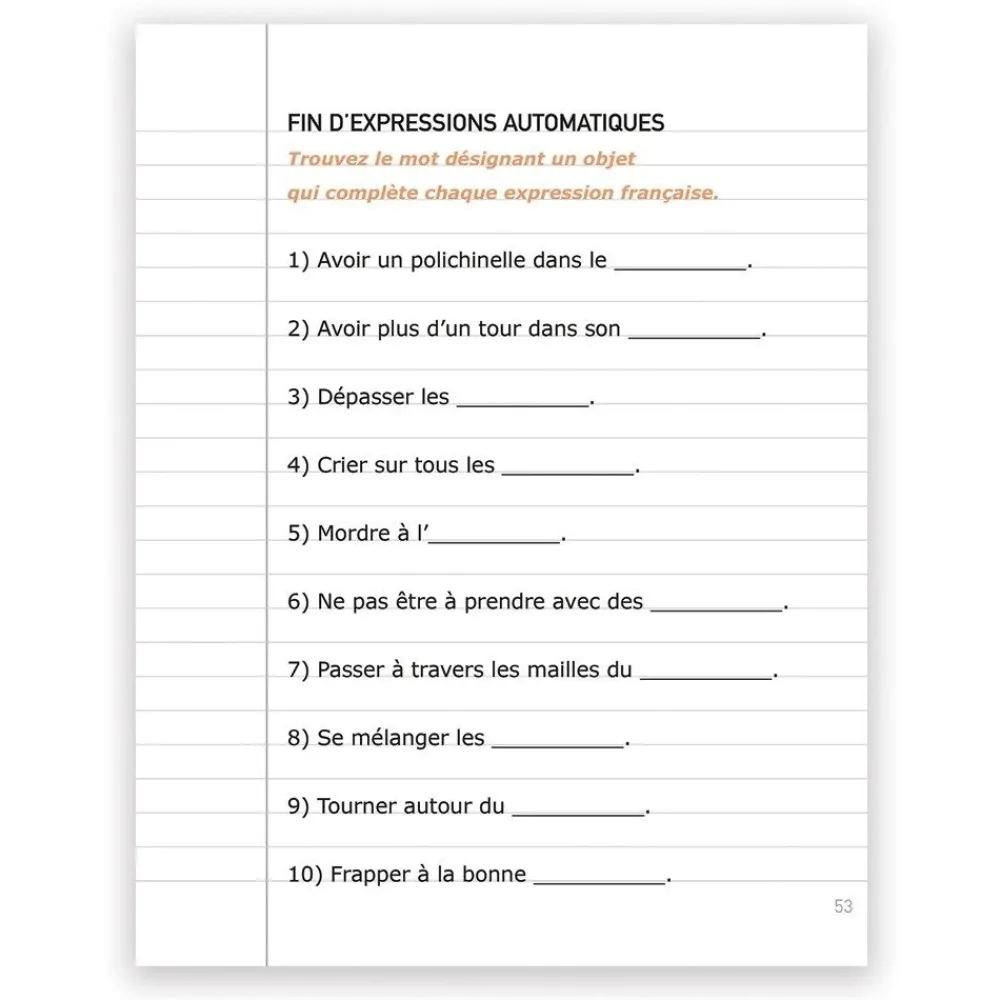 FIN D'EXPRESSIONS AUTOMATIQUES

Trouvez le mot désignant un objet qui complète chaque expression française.

1) Avoir un polichinelle dans le ____.

2) Avoir plus d'un tour dans son ____.

3) Dépasser les ____.

4) Crier sur tous les ____.

5) Mordre à l'____.

6) Ne pas être à prendre avec des ____.

7) Passer à travers les mailles du ____.

8) Se mélanger les ____.

9) Tourner autour du ____.

10) Frapper à la bonne ____.

53